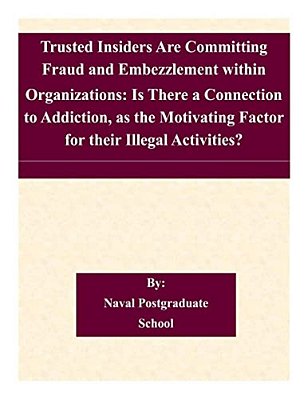 Trusted Insiders Are Committing Fraud and Embezzlement within Organizations: Is There a Connection to Addiction, as the Motivating Factor for their Illegal Activities?

By:
Naval Postgraduate School